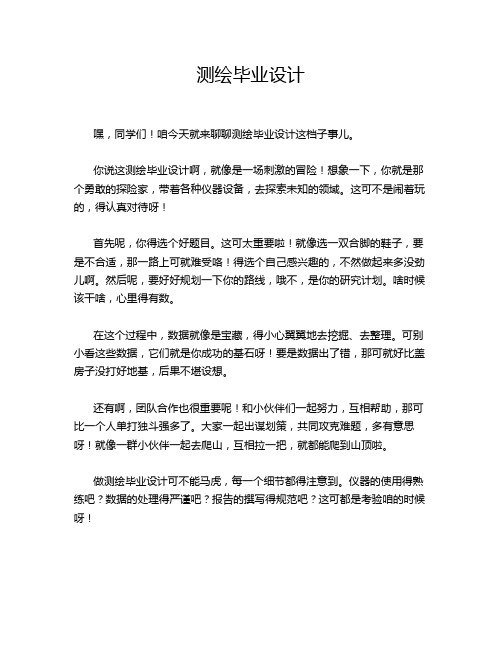 测绘毕业设计

嘿，同学们！咱今天就来聊聊测绘毕业设计这档子事儿。

你说这测绘毕业设计啊，就像是一场刺激的冒险！想象一下，你就是那个勇敢的探险家，带着各种仪器设备，去探索未知的领域。这可不是闹着玩的，得认真对待呀！

首先呢，你得选个好题目。这可太重要啦！就像选一双合脚的鞋子，要是不合适，那一路上可就难受咯！得选个自己感兴趣的，不然做起来多没劲儿啊。然后呢，要好好规划一下你的路线，哦不，是你的研究计划。啥时候该干啥，心里得有数。

在这个过程中，数据就像是宝藏，得小心翼翼地去挖掘、去整理。可别小看这些数据，它们就是你成功的基石呀！要是数据出了错，那可就好比盖房子没打好地基，后果不堪设想。

还有啊，团队合作也很重要呢！和小伙伴们一起努力，互相帮助，那可比一个人单打独斗强多了。大家一起出谋划策，共同攻克难题，多有意思呀！就像一群小伙伴一起去爬山，互相拉一把，就都能爬到山顶啦。

做测绘毕业设计可不能马虎，每一个细节都得注意到。仪器的使用得熟练吧？数据的处理得严谨吧？报告的撰写得规范吧？这可都是考验咱的时候呀！